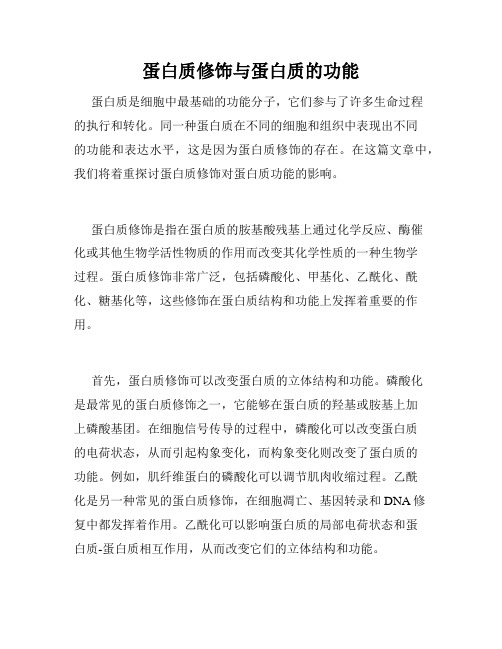 蛋白质修饰与蛋白质的功能

蛋白质是细胞中最基础的功能分子，它们参与了许多生命过程的执行和转化。同一种蛋白质在不同的细胞和组织中表现出不同的功能和表达水平，这是因为蛋白质修饰的存在。在这篇文章中，我们将着重探讨蛋白质修饰对蛋白质功能的影响。

蛋白质修饰是指在蛋白质的胺基酸残基上通过化学反应、酶催化或其他生物学活性物质的作用而改变其化学性质的一种生物学过程。蛋白质修饰非常广泛，包括磷酸化、甲基化、乙酰化、酰化、糖基化等，这些修饰在蛋白质结构和功能上发挥着重要的作用。

首先，蛋白质修饰可以改变蛋白质的立体结构和功能。磷酸化是最常见的蛋白质修饰之一，它能够在蛋白质的羟基或胺基上加上磷酸基团。在细胞信号传导的过程中，磷酸化可以改变蛋白质的电荷状态，从而引起构象变化，而构象变化则改变了蛋白质的功能。例如，肌纤维蛋白的磷酸化可以调节肌肉收缩过程。乙酰化是另一种常见的蛋白质修饰，在细胞凋亡、基因转录和DNA修复中都发挥着作用。乙酰化可以影响蛋白质的局部电荷状态和蛋白质-蛋白质相互作用，从而改变它们的立体结构和功能。